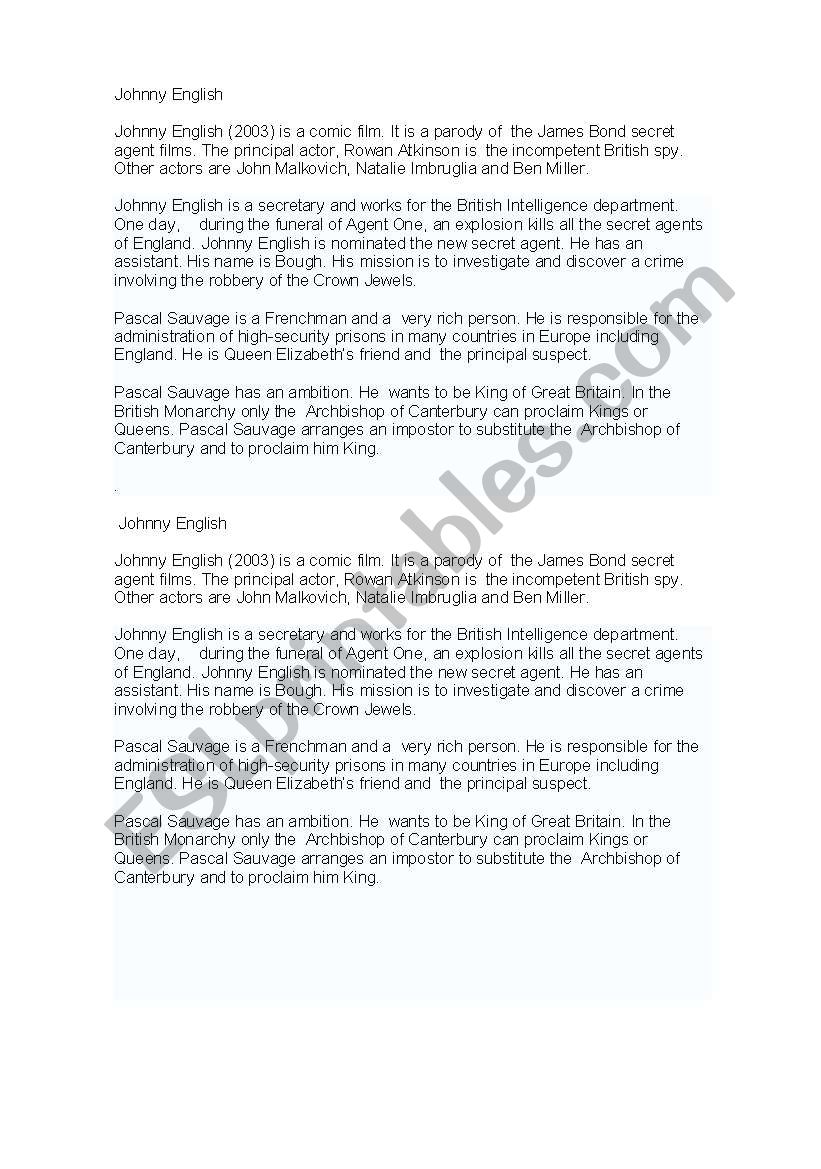 Johnny English

Johnny English (2003) is a comic film. It is a parody of the James Bond secret agent films. The principal actor, Rowan Atkinson is the incompetent British spy. Other actors are John Malkovich, Natalie Imbruglia and Ben Miller.

Johnny English is a secretary and works for the British Intelligence department. One day, during the funeral of Agent One, an explosion kills all the secret agents of England. Johnny English is nominated the new secret agent. He has an assistant. His name is Bough. His mission is to investigate and discover a crime involving the robbery of the Crown Jewels.

Pascal Sauvage is a Frenchman and a very rich person. He is responsible for the administration of high-security prisons in many countries in Europe including England. He is Queen Elizabeth's friend and the principal suspect.

Pascal Sauvage has an ambition. He wants to be King of Great Britain. In the British Monarchy only the Archbishop of Canterbury can proclaim Kings or Queens. Pascal Sauvage arranges an impostor to substitute the Archbishop of Canterbury and to proclaim him King.

.

Johnny English

Johnny English (2003) is a comic film. It is a parody of the James Bond secret agent films. The principal actor, Rowan Atkinson is the incompetent British spy. Other actors are John Malkovich, Natalie Imbruglia and Ben Miller.

Johnny English is a secretary and works for the British Intelligence department. One day, during the funeral of Agent One, an explosion kills all the secret agents of England. Johnny English is nominated the new secret agent. He has an assistant. His name is Bough. His mission is to investigate and discover a crime involving the robbery of the Crown Jewels.

Pascal Sauvage is a Frenchman and a very rich person. He is responsible for the administration of high-security prisons in many countries in Europe including England. He is Queen Elizabeth's friend and the principal suspect.

Pascal Sauvage has an ambition. He wants to be King of Great Britain. In the British Monarchy only the Archbishop of Canterbury can proclaim Kings or Queens. Pascal Sauvage arranges an impostor to substitute the Archbishop of Canterbury and to proclaim him King.

ESLprintables.com